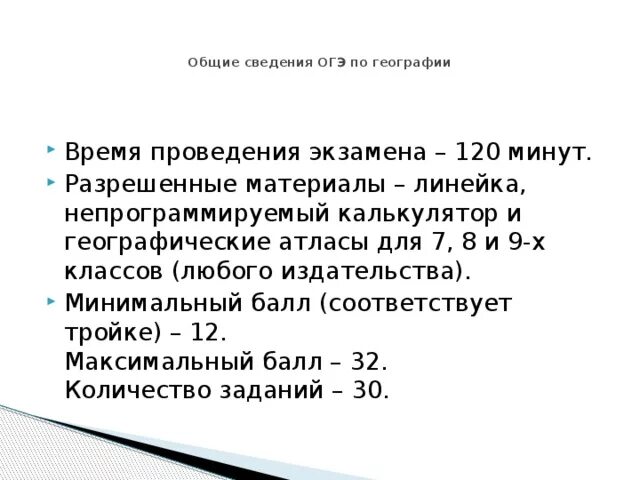 Общие сведения ОГЭ по географии

Время проведения экзамена – 120 минут.

Разрешенные материалы – линейка, непрограммируемый калькулятор и географические атласы для 7, 8 и 9-х классов (любого издательства).

Минимальный балл (соответствует тройке) – 12.
Максимальный балл – 32.
Количество заданий – 30.